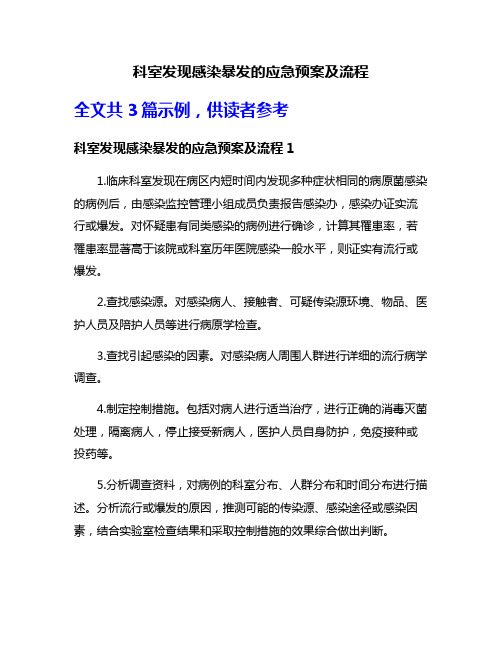 科室发现感染暴发的应急预案及流程

全文共 3 篇示例，供读者参考

科室发现感染暴发的应急预案及流程 1

1.临床科室发现在病区内短时间内发现多种症状相同的病原菌感染的病例后，由感染监控管理小组成员负责报告感染办，感染办证实流行或爆发。对怀疑患有同类感染的病例进行确诊，计算其罹患率，若罹患率显著高于该院或科室历年医院感染一般水平，则证实有流行或爆发。

2.查找感染源。对感染病人、接触者、可疑传染源环境、物品、医护人员及陪护人员等进行病原学检查。

3.查找引起感染的因素。对感染病人周围人群进行详细的流行病学调查。

4.制定控制措施。包括对病人进行适当治疗，进行正确的消毒灭菌处理，隔离病人，停止接受新病人，医护人员自身防护，免疫接种或投药等。

5.分析调查资料，对病例的科室分布、人群分布和时间分布进行描述。分析流行或爆发的原因，推测可能的传染源、感染途径或感染因素，结合实验室检查结果和采取控制措施的效果综合做出判断。